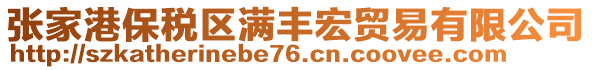 张家港保税区满丰宏贸易有限公司
http://szkatherinebe76.cn.coovee.com